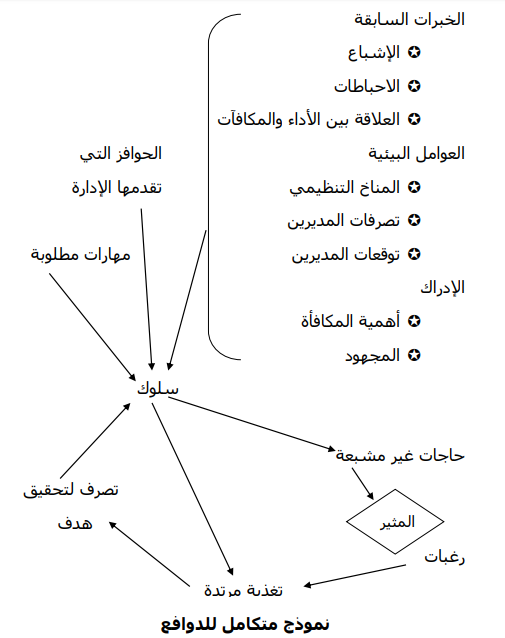 الخبرات السابقة
✪ الإشباع
✪ الاحباطات
✪ العلاقة بين الأداء والمكافآت
العوامل البيئية
✪ المناخ التنظيمي
✪ تصرفات المديرين
✪ توقعات المديرين
الإدراك
✪ أهمية المكافأة
✪ المجهود

الحوافز التي تقدمها الإدارة

مهارات مطلوبة

سلوك

حاجات غير مشبعة

المثير

رغبات

تغذية مرتدة

تصرف لتحقيق هدف

نموذج متكامل للدوافع